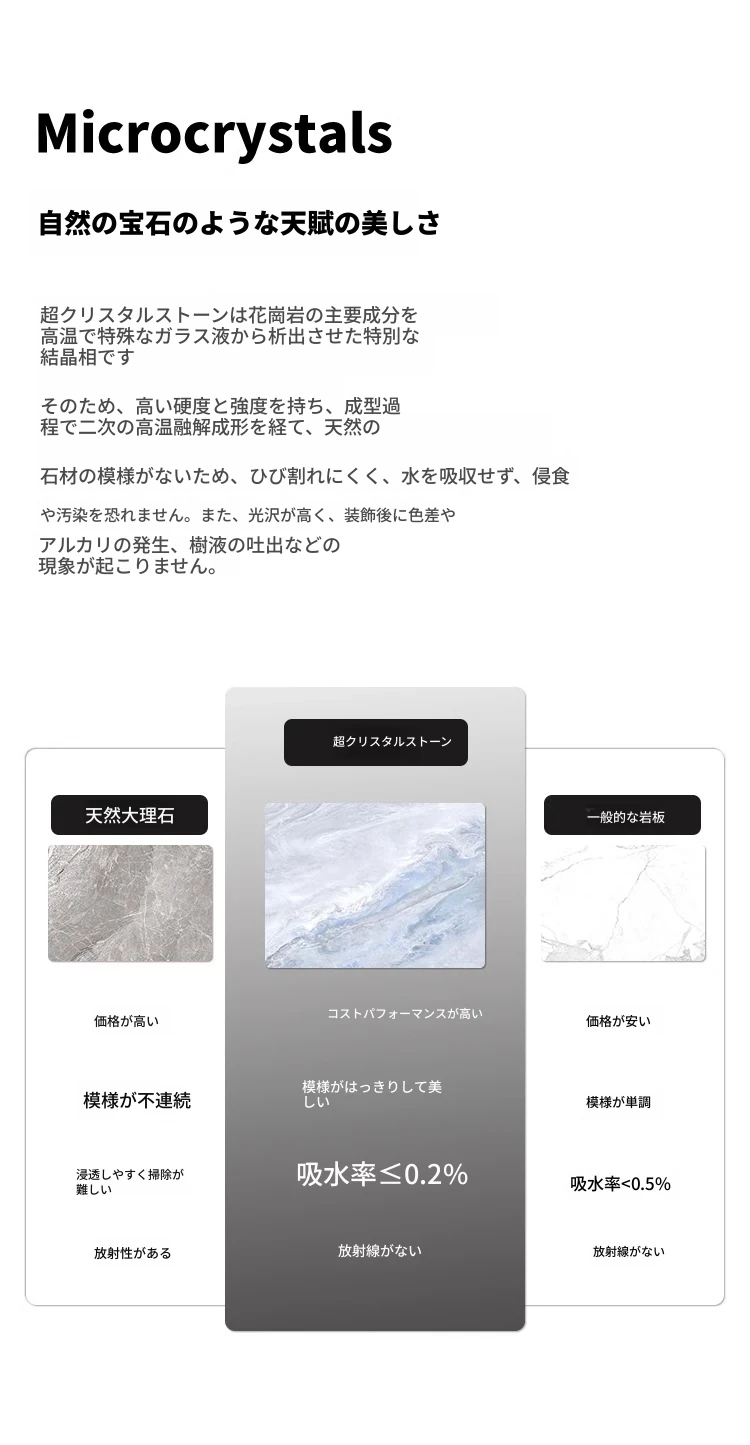 Microcrystals

自然の宝石のような天賦の美しさ

超クリスタルストーンは花崗岩の主要成分を高温で特殊なガラス液から析出させた特別な結晶相です

そのため、高い硬度と強度を持ち、成型過程で二次の高温融解成形を経て、天然の

石材の模様がないため、ひび割れにくく、水を吸収せず、侵食

や汚染を恐れません。また、光沢が高く、装飾後に色差や

アルカリの発生、樹液の吐出などの現象が起こりません。

天然大理石

価格が高い

模様が不連続

浸透しやすく掃除が難しい

放射性がある

超クリスタルストーン

コストパフォーマンスが高い

模様がはっきりして美しい

吸水率≤0.2%

放射線がない

一般的な岩板

価格が安い

模様が単調

吸水率<0.5%

放射線がない